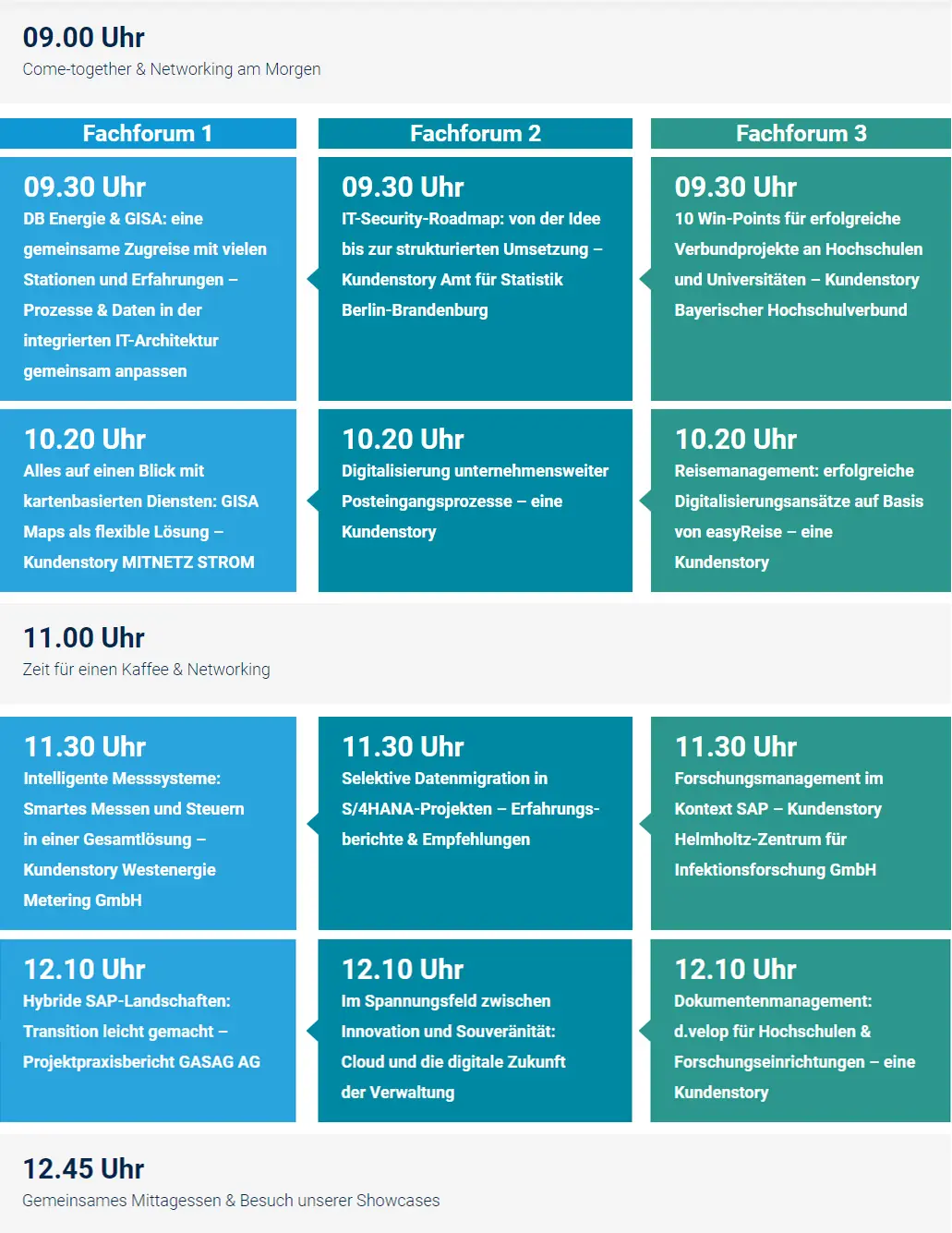 09.00 Uhr
Come-together & Networking am Morgen

Fachforum 1

09.30 Uhr
DB Energie & GISA: eine gemeinsame Zugreise mit vielen Stationen und Erfahrungen – Prozesse & Daten in der integrierten IT-Architektur gemeinsam anpassen

10.20 Uhr
Alles auf einen Blick mit kartenbasierten Diensten: GISA Maps als flexible Lösung – Kundenstory MITNETZ STROM

Fachforum 2

09.30 Uhr
IT-Security-Roadmap: von der Idee bis zur strukturierten Umsetzung – Kundenstory Amt für Statistik Berlin-Brandenburg

10.20 Uhr
Digitalisierung unternehmensweiter Posteingangsprozesse – eine Kundenstory

Fachforum 3

09.30 Uhr
10 Win-Points für erfolgreiche Verbundprojekte an Hochschulen und Universitäten – Kundenstory Bayerischer Hochschulverbund

10.20 Uhr
Reisemanagement: erfolgreiche Digitalisierungsansätze auf Basis von easyReise – eine Kundenstory

11.00 Uhr
Zeit für einen Kaffee & Networking

11.30 Uhr
Intelligente Messsysteme: Smartes Messen und Steuern in einer Gesamtlösung – Kundenstory Westenergie Metering GmbH

12.10 Uhr
Hybride SAP-Landschaften: Transition leicht gemacht – Projektpraxisbericht GASAG AG

11.30 Uhr
Selektive Datenmigration in S/4HANA-Projekten – Erfahrungsberichte & Empfehlungen

12.10 Uhr
Im Spannungsfeld zwischen Innovation und Souveränität: Cloud und die digitale Zukunft der Verwaltung

11.30 Uhr
Forschungsmanagement im Kontext SAP – Kundenstory Helmholtz-Zentrum für Infektionsforschung GmbH

12.10 Uhr
Dokumentenmanagement: d.velop für Hochschulen & Forschungseinrichtungen – eine Kundenstory

12.45 Uhr
Gemeinsames Mittagessen & Besuch unserer Showcases